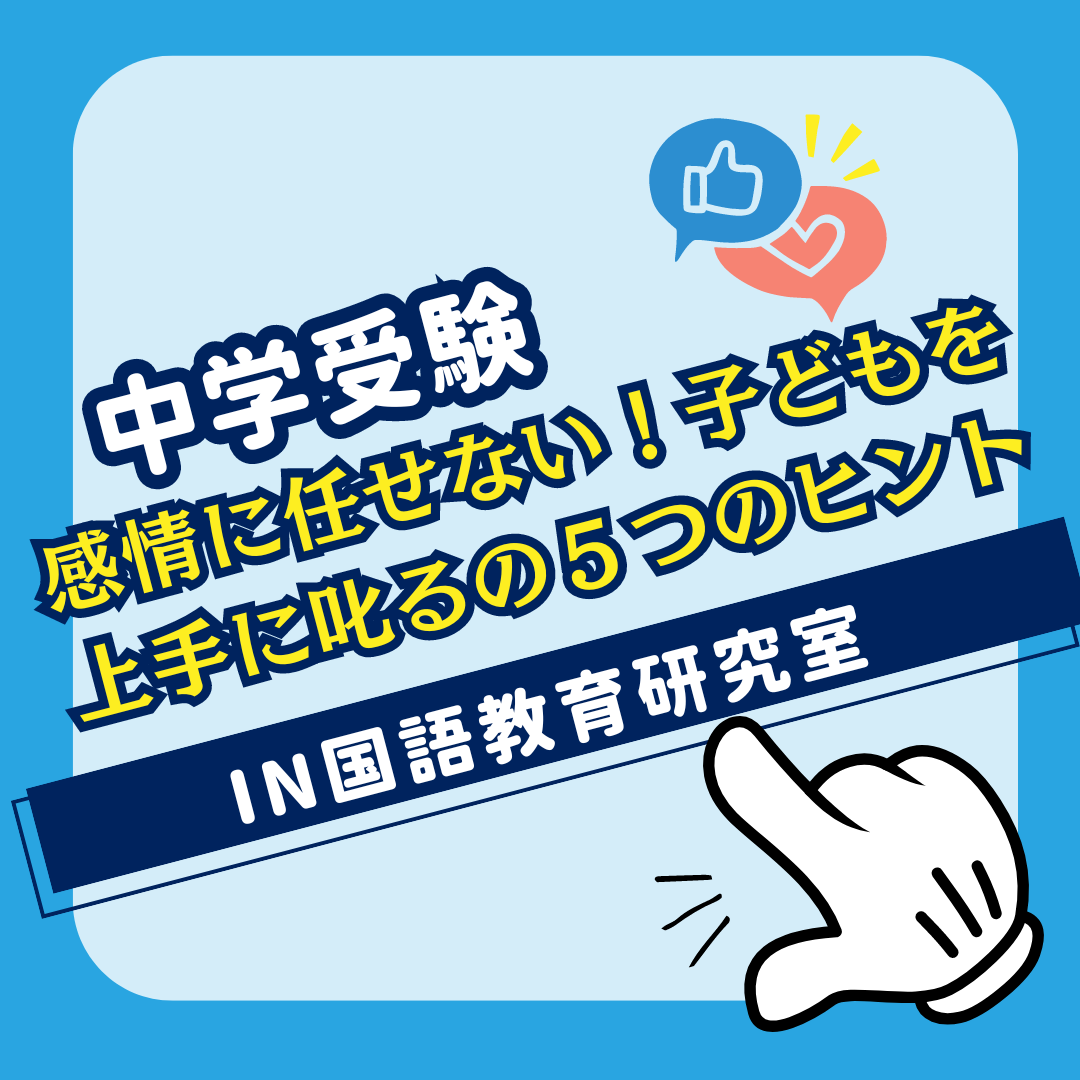 中学受験
感情に任せない！子どもを上手に叱るの５つのヒント

IN国語教育研究室